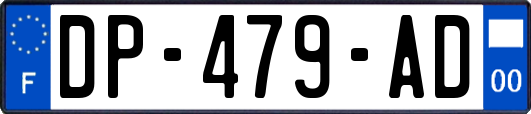 F

DP-479-AD

00